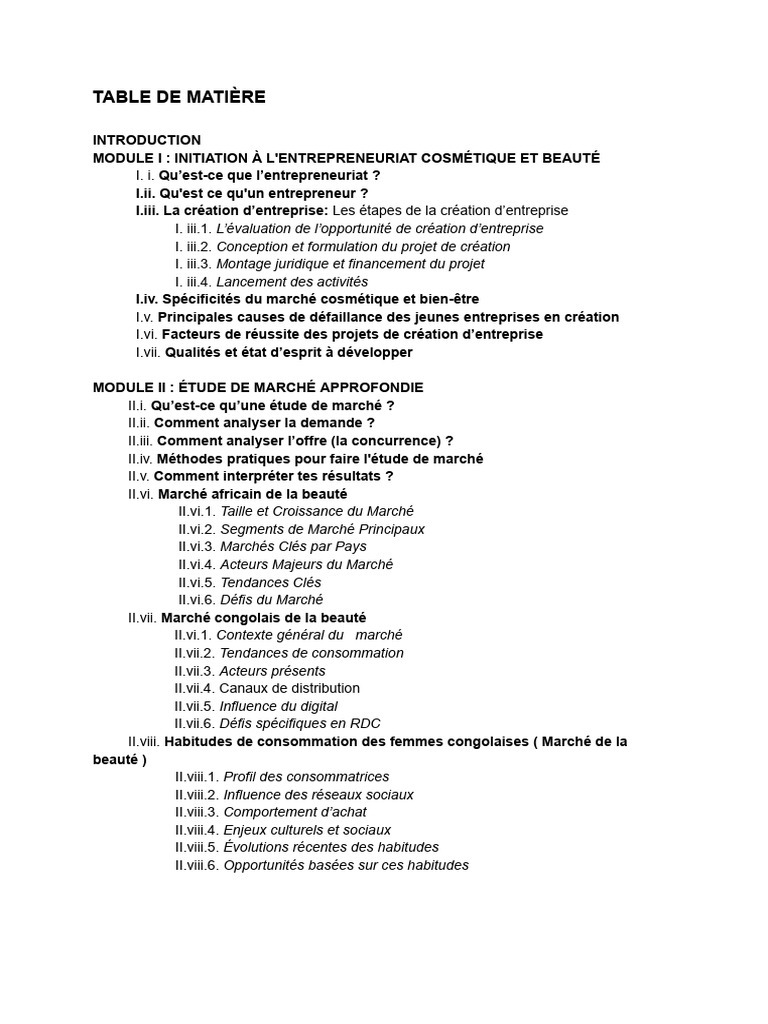 TABLE DE MATIÈRE

INTRODUCTION
MODULE I : INITIATION À L'ENTREPRENEURIAT COSMÉTIQUE ET BEAUTÉ
I. i. Qu'est-ce que l'entrepreneuriat ?
I.ii. Qu'est ce qu'un entrepreneur ?
I.iii. La création d'entreprise: Les étapes de la création d'entreprise
I. iii.1. L'évaluation de l'opportunité de création d'entreprise
I. iii.2. Conception et formulation du projet de création
I. iii.3. Montage juridique et financement du projet
I. iii.4. Lancement des activités
I.iv. Spécificités du marché cosmétique et bien-être
I.v. Principales causes de défaillance des jeunes entreprises en création
I.vi. Facteurs de réussite des projets de création d'entreprise
I.vii. Qualités et état d'esprit à développer

MODULE II : ÉTUDE DE MARCHÉ APPROFONDIE
II.i. Qu'est-ce qu'une étude de marché ?
II.ii. Comment analyser la demande ?
II.iii. Comment analyser l'offre (la concurrence) ?
II.iv. Méthodes pratiques pour faire l'étude de marché
II.v. Comment interpréter tes résultats ?
II.vi. Marché africain de la beauté
II.vi.1. Taille et Croissance du Marché
II.vi.2. Segments de Marché Principaux
II.vi.3. Marchés Clés par Pays
II.vi.4. Acteurs Majeurs du Marché
II.vi.5. Tendances Clés
II.vi.6. Défis du Marché
II.vii. Marché congolais de la beauté
II.vi.1. Contexte général du marché
II.vii.2. Tendances de consommation
II.vii.3. Acteurs présents
II.vii.4. Canaux de distribution
II.vii.5. Influence du digital
II.vii.6. Défis spécifiques en RDC
II.viii. Habitudes de consommation des femmes congolaises ( Marché de la beauté )
II.viii.1. Profil des consommatrices
II.viii.2. Influence des réseaux sociaux
II.viii.3. Comportement d'achat
II.viii.4. Enjeux culturels et sociaux
II.viii.5. Évolutions récentes des habitudes
II.viii.6. Opportunités basées sur ces habitudes